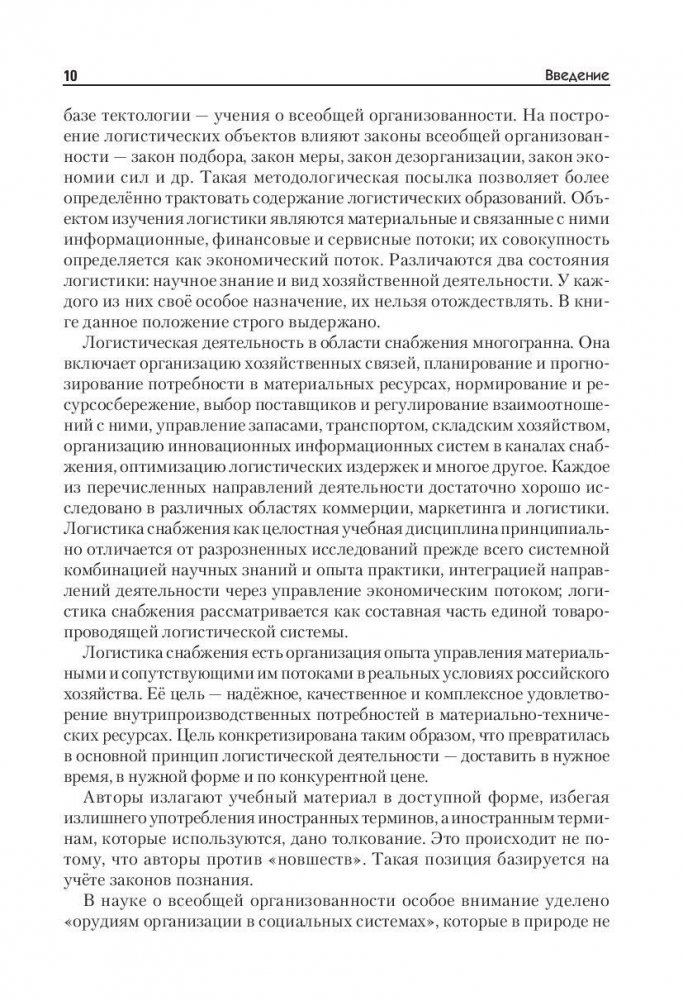 10 Введение

базе тектологии — учения о всеобщей организованности. На построение логистических объектов влияют законы всеобщей организованности — закон подбора, закон меры, закон дезорганизации, закон экономии сил и др. Такая методологическая посылка позволяет более определённо трактовать содержание логистических образований. Объектом изучения логистики являются материальные и связанные с ними информационные, финансовые и сервисные потоки; их совокупность определяется как экономический поток. Различаются два состояния логистики: научное знание и вид хозяйственной деятельности. У каждого из них своё особое назначение, их нельзя отождествлять. В книге данное положение строго выдержано.

Логистическая деятельность в области снабжения многогранна. Она включает организацию хозяйственных связей, планирование и прогнозирование потребности в материальных ресурсах, нормирование и ресурсосбережение, выбор поставщиков и регулирование взаимоотношений с ними, управление запасами, транспортом, складским хозяйством, организацию инновационных информационных систем в каналах снабжения, оптимизацию логистических издержек и многое другое. Каждое из перечисленных направлений деятельности достаточно хорошо исследовано в различных областях коммерции, маркетинга и логистики. Логистика снабжения как целостная учебная дисциплина принципиально отличается от разрозненных исследований прежде всего системной комбинацией научных знаний и опыта практики, интеграцией направлений деятельности через управление экономическим потоком; логистика снабжения рассматривается как составная часть единой товаропроводящей логистической системы.

Логистика снабжения есть организация опыта управления материальными и сопутствующими им потоками в реальных условиях российского хозяйства. Её цель — надёжное, качественное и комплексное удовлетворение внутрипроизводственных потребностей в материально-технических ресурсах. Цель конкретизирована таким образом, что превратилась в основной принцип логистической деятельности — доставить в нужное время, в нужной форме и по конкурентной цене.

Авторы излагают учебный материал в доступной форме, избегая излишнего употребления иностранных терминов, а иностранным терминам, которые используются, дано толкование. Это происходит не потому, что авторы против «новшеств». Такая позиция базируется на учёте законов познания.

В науке о всеобщей организованности особое внимание уделено «орудиям организации в социальных системах», которые в природе не